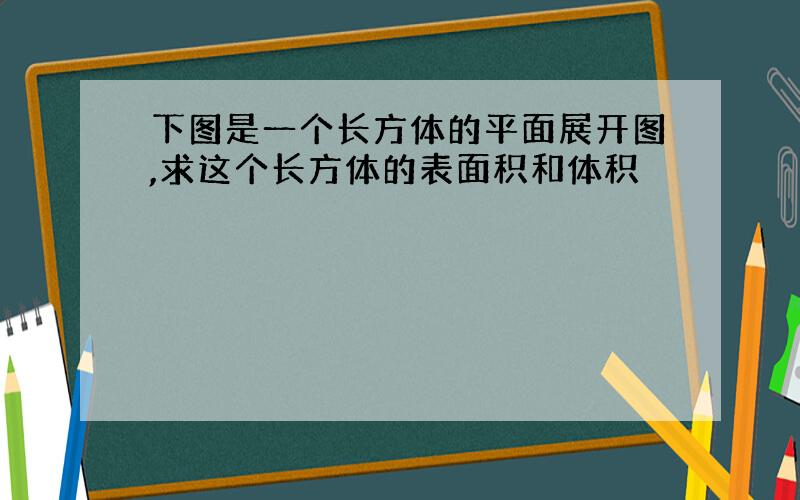 下图是一个长方体的平面展开图,求这个长方体的表面积和体积